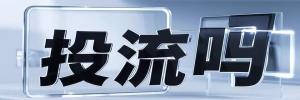 投流吗